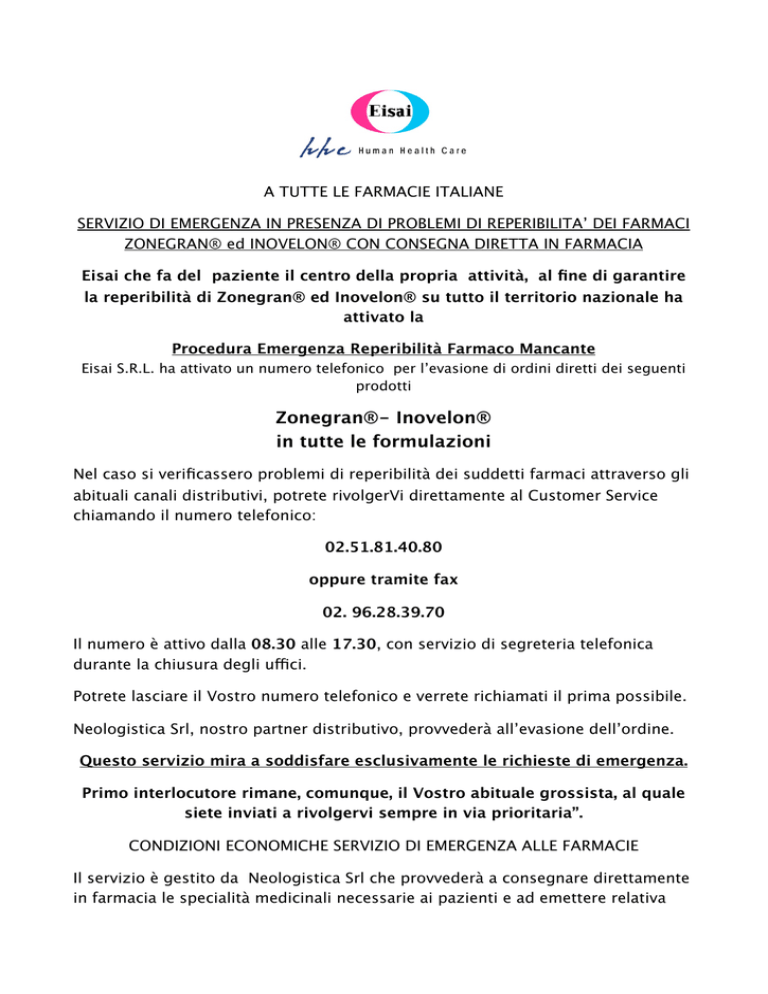 Eisai

hhc Human Health Care

A TUTTE LE FARMACIE ITALIANE

SERVIZIO DI EMERGENZA IN PRESENZA DI PROBLEMI DI REPERIBILITA' DEI FARMACI ZONEGRAN® ed INOVELON® CON CONSEGNA DIRETTA IN FARMACIA

Eisai che fa del paziente il centro della propria attività, al fine di garantire la reperibilità di Zonegran® ed Inovelon® su tutto il territorio nazionale ha attivato la

Procedura Emergenza Reperibilità Farmaco Mancante

Eisai S.R.L. ha attivato un numero telefonico per l'evasione di ordini diretti dei seguenti prodotti

Zonegran®- Inovelon®
in tutte le formulazioni

Nel caso si verificassero problemi di reperibilità dei suddetti farmaci attraverso gli abituali canali distributivi, potrete rivolgerVi direttamente al Customer Service chiamando il numero telefonico:

02.51.81.40.80

oppure tramite fax

02. 96.28.39.70

Il numero è attivo dalla 08.30 alle 17.30, con servizio di segreteria telefonica durante la chiusura degli uffici.

Potrete lasciare il Vostro numero telefonico e verrete richiamati il prima possibile.

Neologistica Srl, nostro partner distributivo, provvederà all'evasione dell'ordine.

Questo servizio mira a soddisfare esclusivamente le richieste di emergenza.

Primo interlocutore rimane, comunque, il Vostro abituale grossista, al quale siete inviati a rivolgervi sempre in via prioritaria".

CONDIZIONI ECONOMICHE SERVIZIO DI EMERGENZA ALLE FARMACIE

Il servizio è gestito da Neologistica Srl che provvederà a consegnare direttamente in farmacia le specialità medicinali necessarie ai pazienti e ad emettere relativa